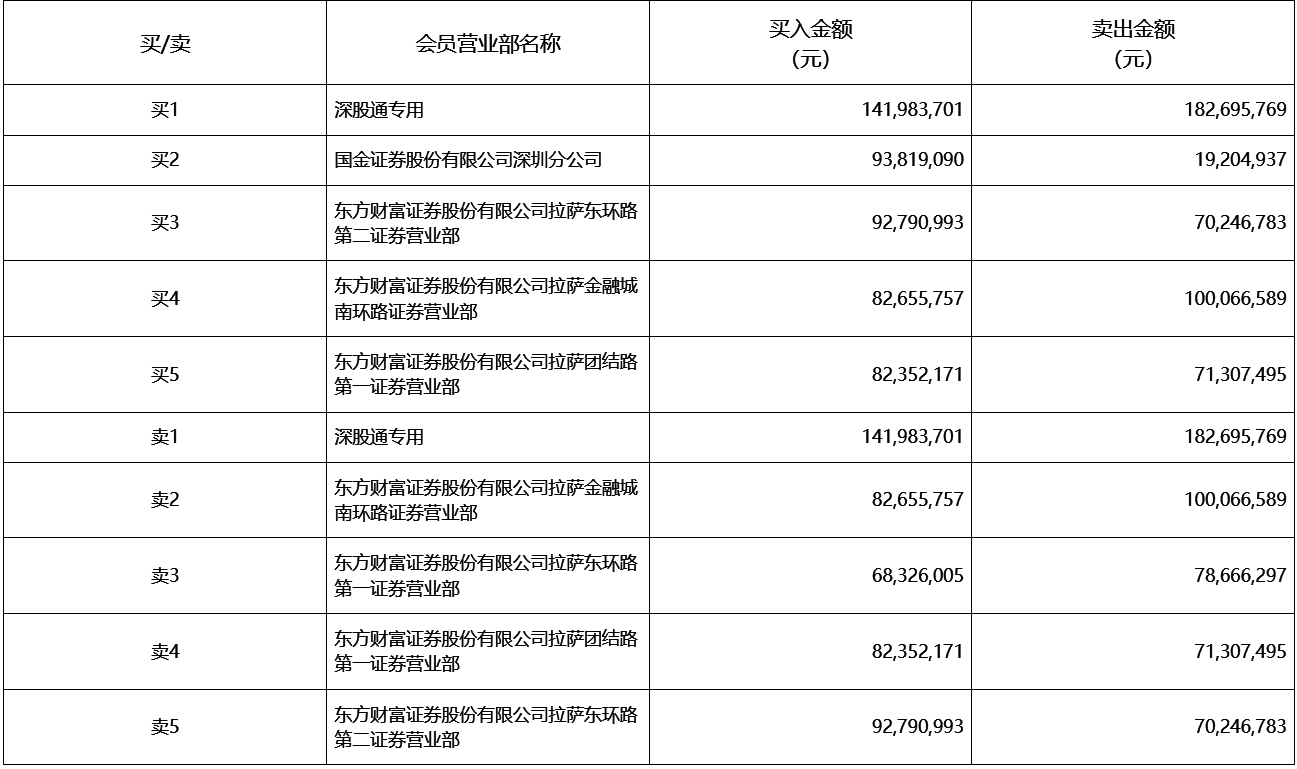 | 买/卖 | 会员营业部名称 | 买入金额（元） | 卖出金额（元） |
|---|---|---|---|
| 买1 | 深股通专用 | 141,983,701 | 182,695,769 |
| 买2 | 国金证券股份有限公司深圳分公司 | 93,819,090 | 19,204,937 |
| 买3 | 东方财富证券股份有限公司拉萨东环路第二证券营业部 | 92,790,993 | 70,246,783 |
| 买4 | 东方财富证券股份有限公司拉萨金融城南环路证券营业部 | 82,655,757 | 100,066,589 |
| 买5 | 东方财富证券股份有限公司拉萨团结路第一证券营业部 | 82,352,171 | 71,307,495 |
| 卖1 | 深股通专用 | 141,983,701 | 182,695,769 |
| 卖2 | 东方财富证券股份有限公司拉萨金融城南环路证券营业部 | 82,655,757 | 100,066,589 |
| 卖3 | 东方财富证券股份有限公司拉萨东环路第一证券营业部 | 68,326,005 | 78,666,297 |
| 卖4 | 东方财富证券股份有限公司拉萨团结路第一证券营业部 | 82,352,171 | 71,307,495 |
| 卖5 | 东方财富证券股份有限公司拉萨东环路第二证券营业部 | 92,790,993 | 70,246,783 |